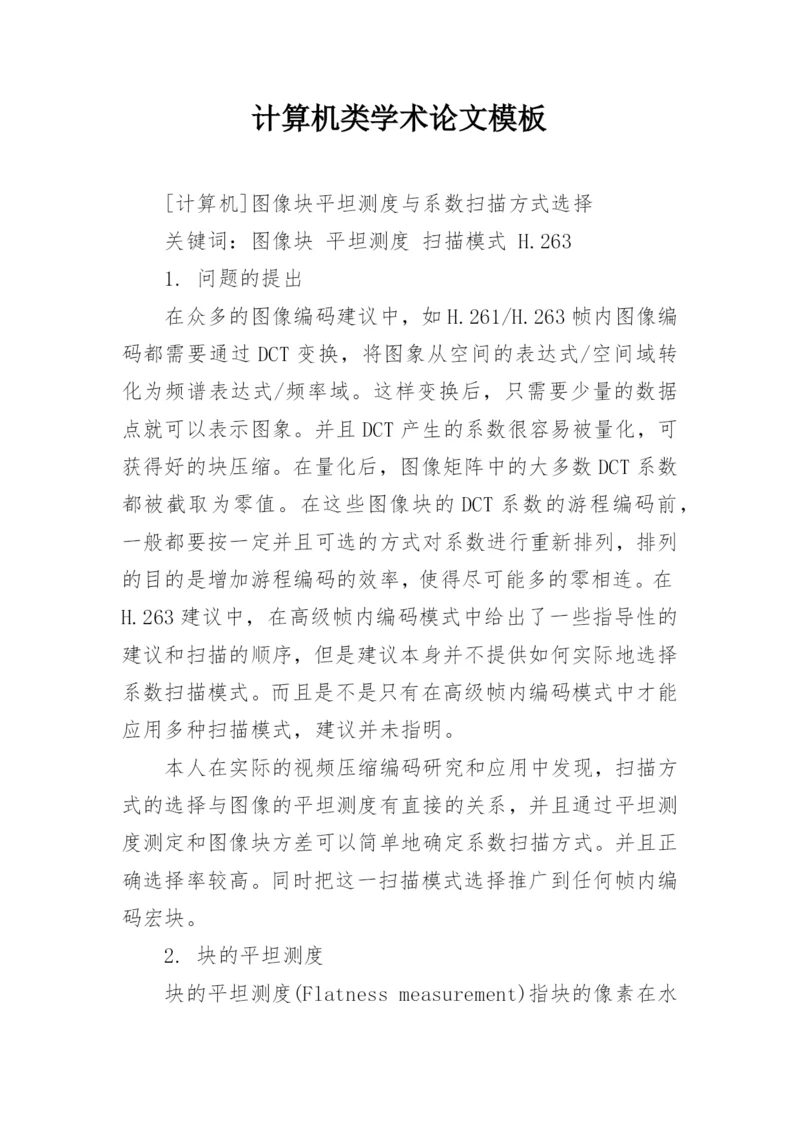 计算机类学术论文模板

[计算机]图像块平坦测度与系数扫描方式选择

关键词：图像块 平坦测度 扫描模式 H.263

1. 问题的提出

在众多的图像编码建议中，如H.261/H.263帧内图像编码都需要通过DCT变换，将图象从空间的表达式/空间域转化为频谱表达式/频率域。这样变换后，只需要少量的数据点就可以表示图象。并且DCT产生的系数很容易被量化，可获得好的块压缩。在量化后，图像矩阵中的大多数DCT系数都被截取为零值。在这些图像块的DCT系数的游程编码前，一般都要按一定并且可选的方式对系数进行重新排列，排列的目的是增加游程编码的效率，使得尽可能多的零相连。在H.263建议中，在高级帧内编码模式中给出了一些指导性的建议和扫描的顺序，但是建议本身并不提供如何实际地选择系数扫描模式。而且是不是只有在高级帧内编码模式中才能应用多种扫描模式，建议并未指明。

本人在实际的视频压缩编码研究和应用中发现，扫描方式的选择与图像的平坦测度有直接的关系，并且通过平坦测度测定和图像块方差可以简单地确定系数扫描方式。并且正确选择率较高。同时把这一扫描模式选择推广到任何帧内编码宏块。

2. 块的平坦测度

块的平坦测度(Flatness measurement)指块的像素在水